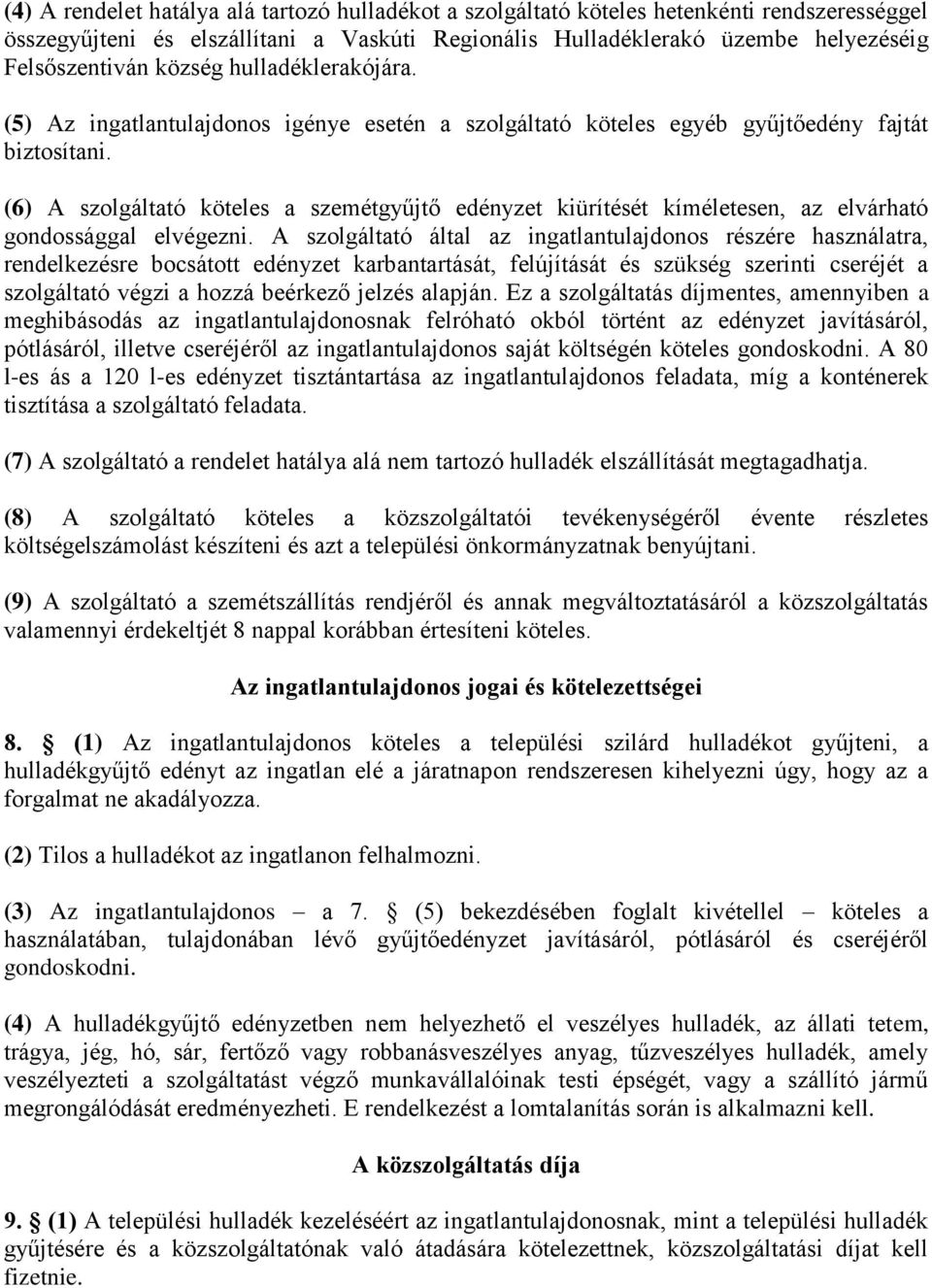 (4) A rendelet hatálya alá tartozó hulladékot a szolgáltató köteles hetenkénti rendszerességgel összegyűjteni és elszállítani a Vaskúti Regionális Hulladéklerakó üzembe helyezéséig Felsőszentiván község hulladéklerakójára.

(5) Az ingatlantulajdonos igénye esetén a szolgáltató köteles egyéb gyűjtőedény fajtát biztosítani.

(6) A szolgáltató köteles a szemétgyűjtő edényzet kiürítését kíméletesen, az elvárható gondossággal elvégezni. A szolgáltató által az ingatlantulajdonos részére használatra, rendelkezésre bocsátott edényzet karbantartását, felújítását és szükség szerinti cseréjét a szolgáltató végzi a hozzá beérkező jelzés alapján. Ez a szolgáltatás díjmentes, amennyiben a meghibásodás az ingatlantulajdonosnak felróható okból történt az edényzet javításáról, pótlásáról, illetve cseréjéről az ingatlantulajdonos saját költségén köteles gondoskodni. A 80 l-es ás a 120 l-es edényzet tisztántartása az ingatlantulajdonos feladata, míg a konténerek tisztítása a szolgáltató feladata.

(7) A szolgáltató a rendelet hatálya alá nem tartozó hulladék elszállítását megtagadhatja.

(8) A szolgáltató köteles a közszolgáltatói tevékenységéről évente részletes költségelszámolást készíteni és azt a települési önkormányzatnak benyújtani.

(9) A szolgáltató a szemétszállítás rendjéről és annak megváltoztatásáról a közszolgáltatás valamennyi érdekeltjét 8 nappal korábban értesíteni köteles.

Az ingatlantulajdonos jogai és kötelezettségei

8. § (1) Az ingatlantulajdonos köteles a települési szilárd hulladékot gyűjteni, a hulladékgyűjtő edényt az ingatlan elé a járatnapon rendszeresen kihelyezni úgy, hogy az a forgalmat ne akadályozza.

(2) Tilos a hulladékot az ingatlanon felhalmozni.

(3) Az ingatlantulajdonos – a 7. § (5) bekezdésében foglalt kivétellel – köteles a használatában, tulajdonában lévő gyűjtőedényzet javításáról, pótlásáról és cseréjéről gondoskodni.

(4) A hulladékgyűjtő edényzetben nem helyezhető el veszélyes hulladék, az állati tetem, trágya, jég, hó, sár, fertőző vagy robbanásveszélyes anyag, tűzveszélyes hulladék, amely veszélyezteti a szolgáltatást végző munkavállalóinak testi épségét, vagy a szállító jármű megrongálódását eredményezheti. E rendelkezést a lomtalanítás során is alkalmazni kell.

A közszolgáltatás díja

9. § (1) A települési hulladék kezeléséért az ingatlantulajdonosnak, mint a települési hulladék gyűjtésére és a közszolgáltatónak való átadására kötelezettnek, közszolgáltatási díjat kell fizetnie.